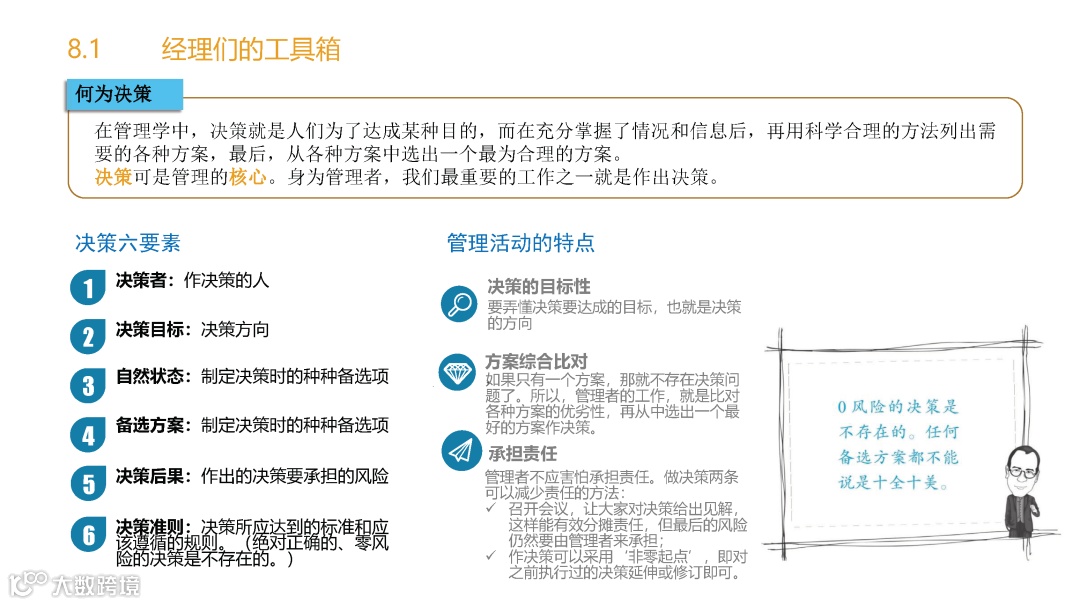 8.1 经理们的工具箱

何为决策

在管理学中，决策就是人们为了达成某种目的，而在充分掌握了情况和信息后，再用科学合理的方法列出需要的各种方案，最后，从各种方案中选出一个最为合理的方案。
决策可是管理的核心。身为管理者，我们最重要的工作之一就是作出决策。

决策六要素

1 决策者：作决策的人

2 决策目标：决策方向

3 自然状态：制定决策时的种种备选项

4 备选方案：制定决策时的种种备选项

5 决策后果：作出的决策要承担的风险

6 决策准则：决策所应达到的标准和应该遵循的规则。（绝对正确的、零风险的决策是不存在的。）

管理活动的特点

决策的目标性
要弄懂决策要达成的目标，也就是决策的方向

方案综合比对
如果只有一个方案，那就不存在决策问题了。所以，管理者的工作，就是比对各种方案的优劣性，再从中选出一个最好的方案作决策。

承担责任
管理者不应害怕承担责任。做决策两条可以减少责任的方法：
✓ 召开会议，让大家对决策给出见解，这样能有效分摊责任，但最后的风险仍然要由管理者来承担；
✓ 作决策可以采用‘非零起点’，即对之前执行过的决策延伸或修订即可。

0风险的决策是不存在的。任何备选方案都不能说是十全十美。

大数跨境